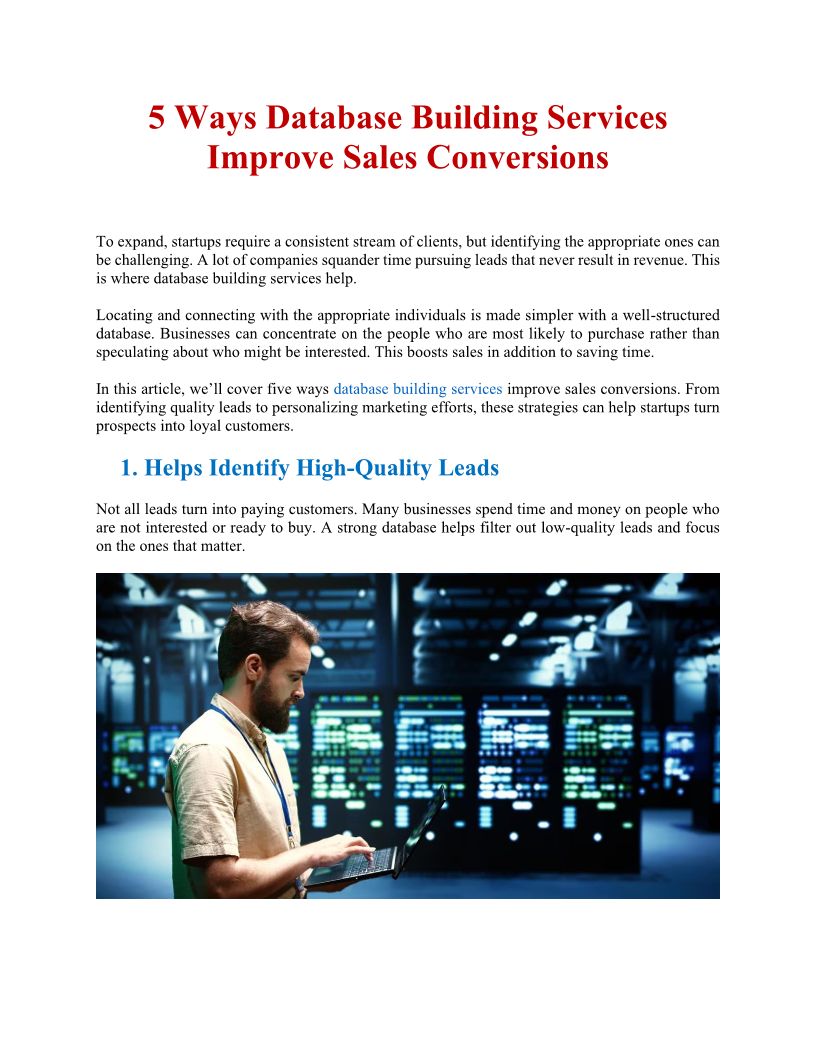 5 Ways Database Building Services Improve Sales Conversions

To expand, startups require a consistent stream of clients, but identifying the appropriate ones can be challenging. A lot of companies squander time pursuing leads that never result in revenue. This is where database building services help.

Locating and connecting with the appropriate individuals is made simpler with a well-structured database. Businesses can concentrate on the people who are most likely to purchase rather than speculating about who might be interested. This boosts sales in addition to saving time.

In this article, we'll cover five ways database building services improve sales conversions. From identifying quality leads to personalizing marketing efforts, these strategies can help startups turn prospects into loyal customers.

1. Helps Identify High-Quality Leads

Not all leads turn into paying customers. Many businesses spend time and money on people who are not interested or ready to buy. A strong database helps filter out low-quality leads and focus on the ones that matter.